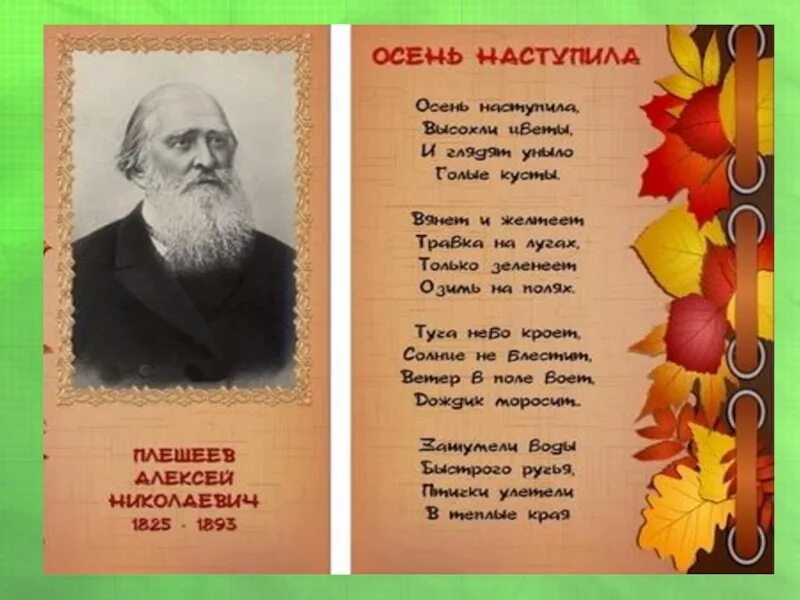 ПЛЕШЕЕВ
АЛЕКСЕЙ
НИКОЛАЕВИЧ
1825 - 1893

ОСЕНЬ НАСТУПИЛА

Осень наступила,
Высохли цветы,
И глядят уныло
Голые кусты.

Вянет и желтеет
Травка на лугах,
Только зеленеет
Озимь на полях.

Туча небо кроет,
Солнце не блестит,
Ветер в поле воет,
Дождик моросит.

Зашумели воды
Быстрого ручья,
Птички улетели
В теплые края